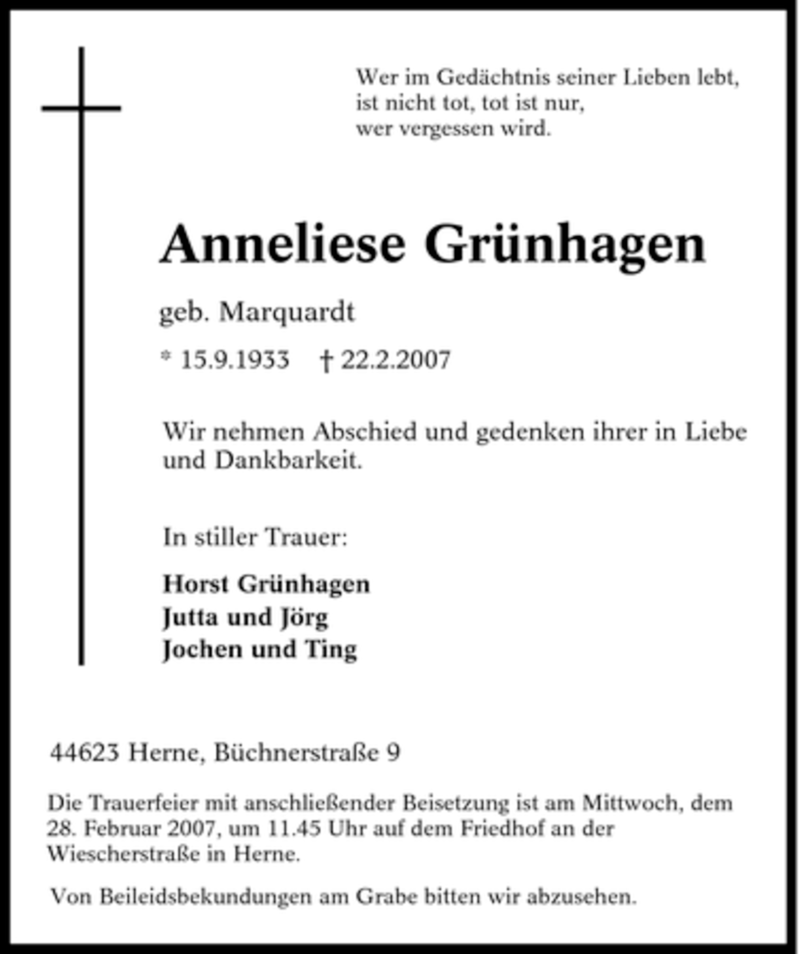 Wer im Gedächtnis seiner Lieben lebt,
ist nicht tot, tot ist nur,
wer vergessen wird.

Anneliese Grünhagen

geb. Marquardt

* 15.9.1933 † 22.2.2007

Wir nehmen Abschied und gedenken ihrer in Liebe und Dankbarkeit.

In stiller Trauer:

Horst Grünhagen
Jutta und Jörg
Jochen und Ting

44623 Herne, Büchnerstraße 9

Die Trauerfeier mit anschließender Beisetzung ist am Mittwoch, dem 28. Februar 2007, um 11.45 Uhr auf dem Friedhof an der Wiescherstraße in Herne.

Von Beileidsbekundungen am Grabe bitten wir abzusehen.